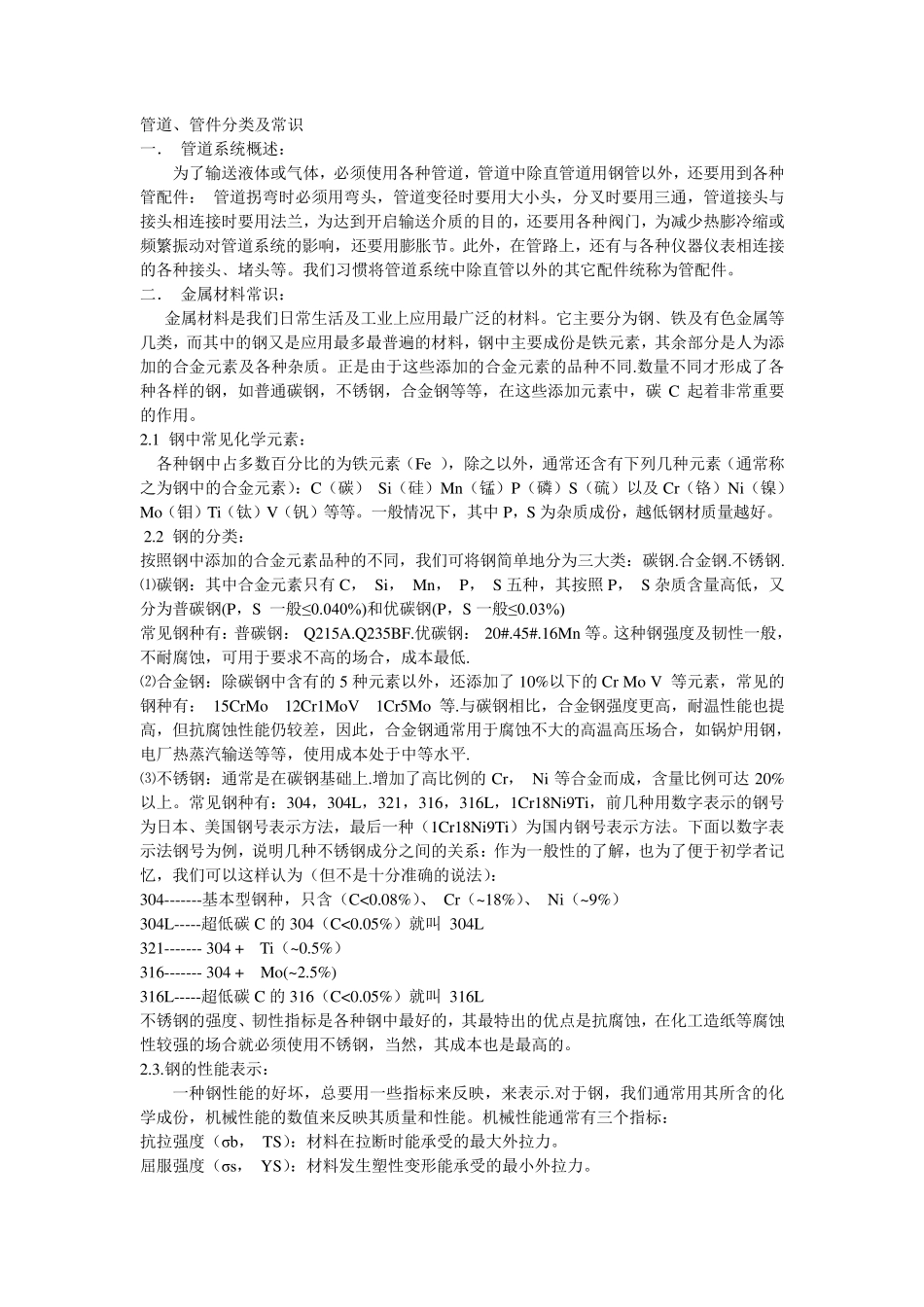 管道、管件分类及常识
一． 管道系统概述：

为了输送液体或气体，必须使用各种管道，管道中除直管道用钢管以外，还要用到各种管配件： 管道拐弯时必须用弯头，管道变径时要用大小头，分叉时要用三通，管道接头与接头相连接时要用法兰，为达到开启输送介质的目的，还要用各种阀门，为减少热膨冷缩或频繁振动对管道系统的影响，还要用膨胀节。此外，在管路上，还有与各种仪器仪表相连接的各种接头、堵头等。我们习惯将管道系统中除直管以外的其它配件统称为管配件。
二． 金属材料常识：

金属材料是我们日常生活及工业上应用最广泛的材料。它主要分为钢、铁及有色金属等几类，而其中的钢又是应用最多最普遍的材料，钢中主要成份是铁元素，其余部分是人为添加的合金元素及各种杂质。正是由于这些添加的合金元素的品种不同.数量不同才形成了各种各样的钢，如普通碳钢，不锈钢，合金钢等等，在这些添加元素中，碳 C 起着非常重要的作用。
2.1 钢中常见化学元素：

各种钢中占多数百分比的为铁元素（Fe ），除之以外，通常还含有下列几种元素（通常称之为钢中的合金元素）：C（碳） Si（硅）Mn（锰）P（磷）S（硫）以及 Cr（铬）Ni（镍）Mo（钼）Ti（钛）V（钒）等等。一般情况下，其中 P，S 为杂质成份，越低钢材质量越好。
2.2 钢的分类：
按照钢中添加的合金元素品种的不同，我们可将钢简单地分为三大类：碳钢.合金钢.不锈钢.
⑴碳钢：其中合金元素只有 C， Si， Mn， P， S 五种，其按照 P， S 杂质含量高低，又分为普碳钢(P，S 一般≤0.040%)和优碳钢(P，S 一般≤0.03%)
常见钢种有：普碳钢： Q215A.Q235BF.优碳钢： 20#.45#.16Mn 等。这种钢强度及韧性一般，不耐腐蚀，可用于要求不高的场合，成本最低.
⑵合金钢：除碳钢中含有的 5 种元素以外，还添加了 10%以下的 Cr Mo V 等元素，常见的钢种有： 15CrMo 12Cr1MoV 1Cr5Mo 等.与碳钢相比，合金钢强度更高，耐温性能也提高，但抗腐蚀性能仍较差，因此，合金钢通常用于腐蚀不大的高温高压场合，如锅炉用钢，电厂热蒸汽输送等等，使用成本处于中等水平.
⑶不锈钢：通常是在碳钢基础上.增加了高比例的 Cr， Ni 等合金而成，含量比例可达 20%以上。常见钢种有：304，304L，321，316，316L，1Cr18Ni9Ti，前几种用数字表示的钢号为日本、美国钢号表示方法，最后一种（1Cr18Ni9Ti）为国内钢号表示方法。下面以数字表示法钢号为例，说明几种不锈钢成分之间的关系：作为一般性的了解，也为了便于初学者记忆，我们可以这样认为（但不是十分准确的说法）：
304-------基本型钢种，只含（C<0.08%）、 Cr（~18%）、 Ni（~9%）
304L-----超低碳 C 的 304（C<0.05%）就叫 304L
321------- 304 + Ti（~0.5%）
316------- 304 + Mo(~2.5%)
316L-----超低碳 C 的 316（C<0.05%）就叫 316L
不锈钢的强度、韧性指标是各种钢中最好的，其最特出的优点是抗腐蚀，在化工造纸等腐蚀性较强的场合就必须使用不锈钢，当然，其成本也是最高的。
2.3.钢的性能表示：

一种钢性能的好坏，总要用一些指标来反映，来表示.对于钢，我们通常用其所含的化学成份，机械性能的数值来反映其质量和性能。机械性能通常有三个指标：
抗拉强度（σb， TS)：材料在拉断时能承受的最大外拉力。
屈服强度（σs， YS)：材料发生塑性变形能承受的最小外拉力。